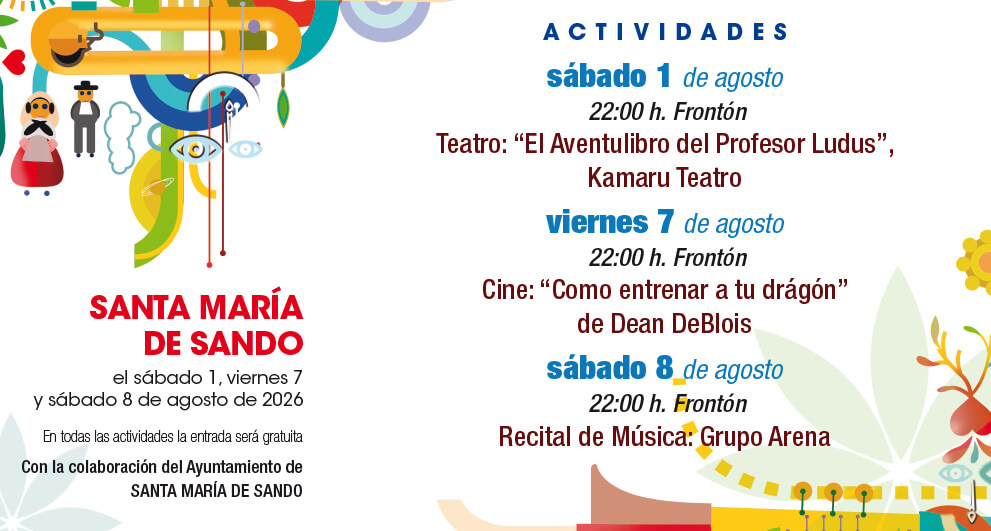 SANTA MARÍA
DE SANDO

el sábado 1, viernes 7
y sábado 8 de agosto de 2026

En todas las actividades la entrada será gratuita

Con la colaboración del Ayuntamiento de
SANTA MARÍA DE SANDO

ACTIVIDADES

sábado 1 de agosto
22:00 h. Frontón
Teatro: "El Aventulibro del Profesor Ludus",
Kamaru Teatro

viernes 7 de agosto
22:00 h. Frontón
Cine: "Como entrenar a tu drágón"
de Dean DeBlois

sábado 8 de agosto
22:00 h. Frontón
Recital de Música: Grupo Arena